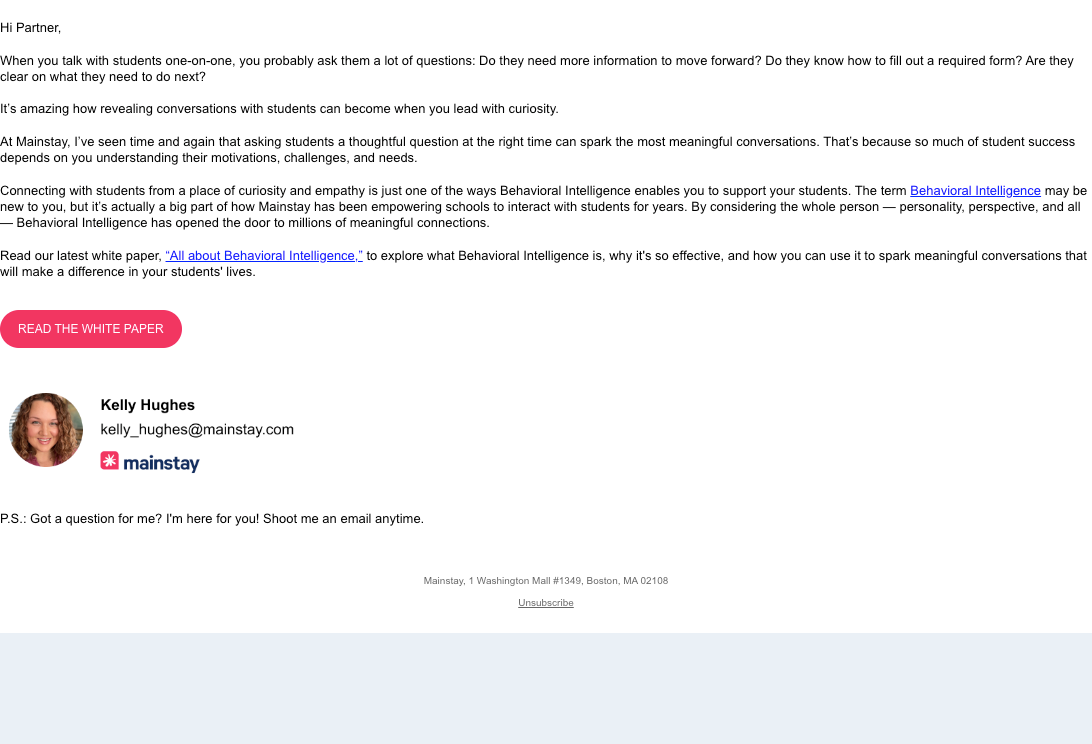 Hi Partner,

When you talk with students one-on-one, you probably ask them a lot of questions: Do they need more information to move forward? Do they know how to fill out a required form? Are they clear on what they need to do next?

It's amazing how revealing conversations with students can become when you lead with curiosity.

At Mainstay, I've seen time and again that asking students a thoughtful question at the right time can spark the most meaningful conversations. That's because so much of student success depends on you understanding their motivations, challenges, and needs.

Connecting with students from a place of curiosity and empathy is just one of the ways Behavioral Intelligence enables you to support your students. The term Behavioral Intelligence may be new to you, but it's actually a big part of how Mainstay has been empowering schools to interact with students for years. By considering the whole person — personality, perspective, and all — Behavioral Intelligence has opened the door to millions of meaningful connections.

Read our latest white paper, "All about Behavioral Intelligence," to explore what Behavioral Intelligence is, why it's so effective, and how you can use it to spark meaningful conversations that will make a difference in your students' lives.

READ THE WHITE PAPER

Kelly Hughes
kelly_hughes@mainstay.com
mainstay

P.S.: Got a question for me? I'm here for you! Shoot me an email anytime.

Mainstay, 1 Washington Mall #1349, Boston, MA 02108
Unsubscribe